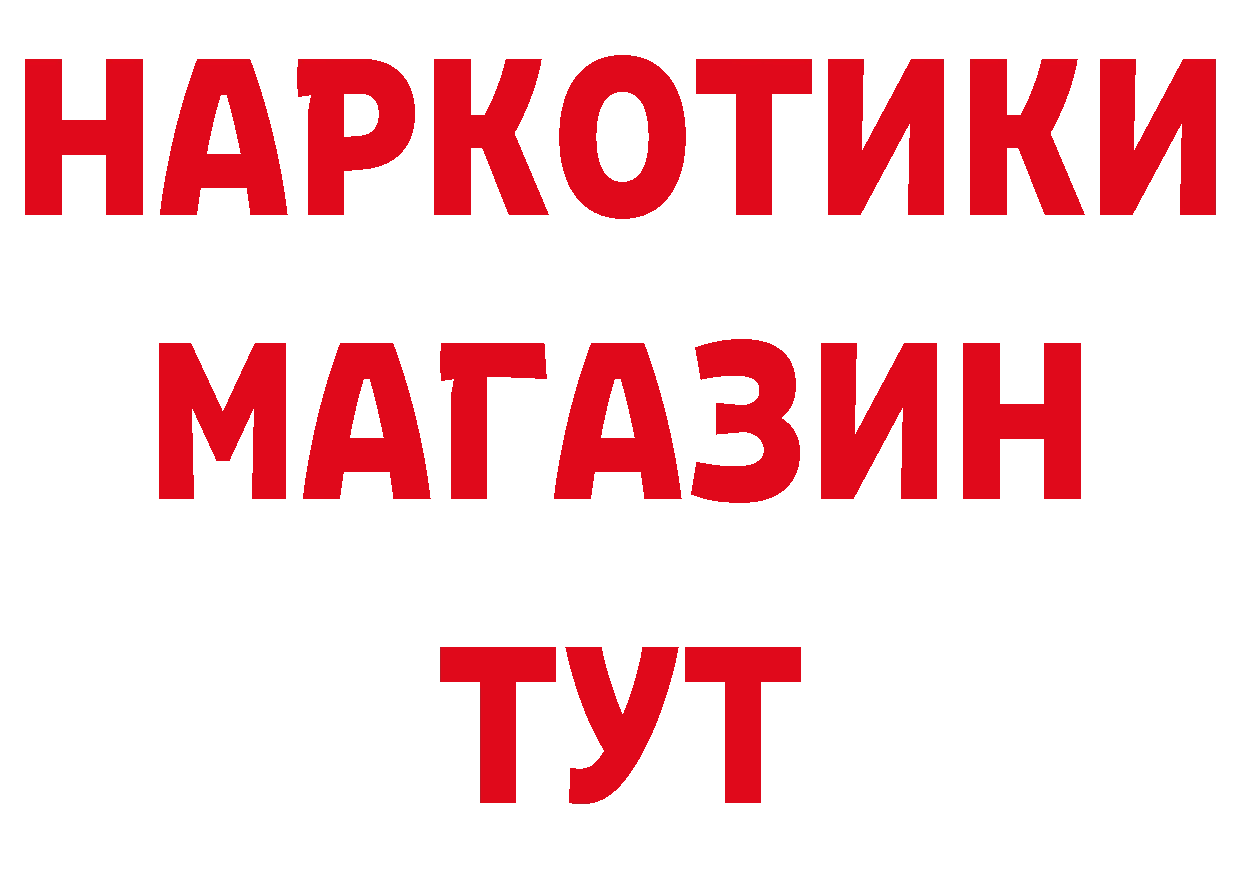 НАРКОТИКИ
МАГАЗИН
ТУТ